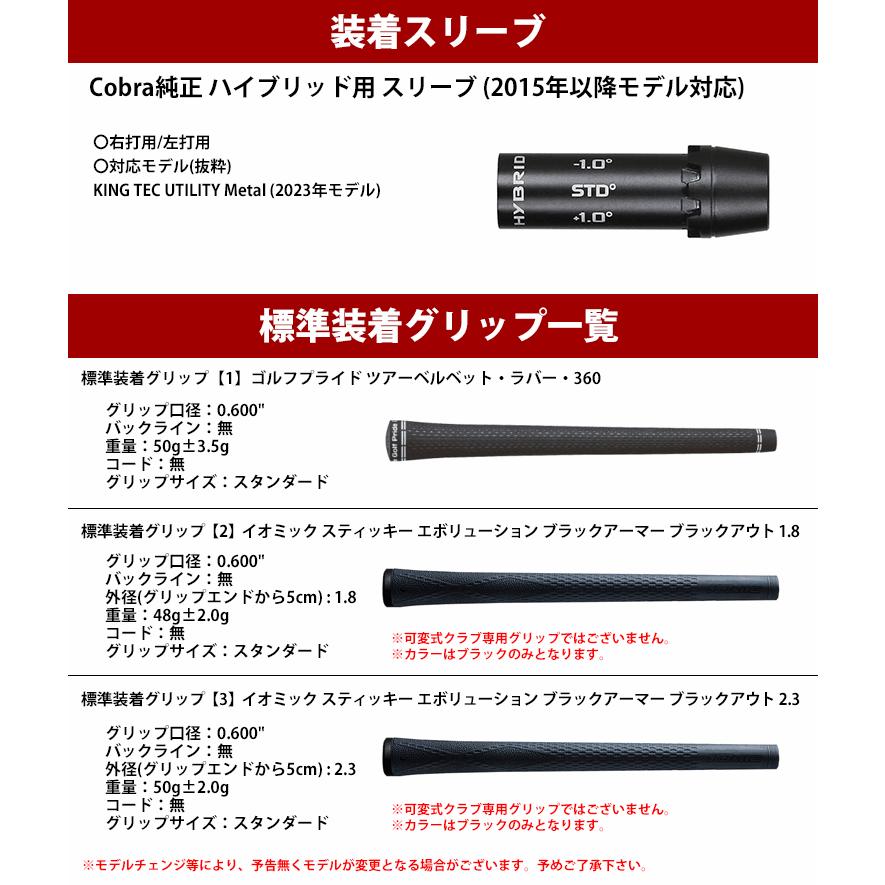 装着スリーブ

Cobra純正 ハイブリッド用 スリーブ (2015年以降モデル対応)

○右打用/左打用
○対応モデル(抜粋)
KING TEC UTILITY Metal (2023年モデル)

HYBRID
-1.0°
STD°
+1.0°

標準装着グリップ一覧

標準装着グリップ【1】ゴルフプライド ツアーベルベット・ラバー・360

グリップ口径：0.600"
バックライン：無
重量：50g±3.5g
コード：無
グリップサイズ：スタンダード

Golf Pride

標準装着グリップ【2】イオミック スティッキー エボリューション ブラックアーマー ブラックアウト 1.8

グリップ口径：0.600"
バックライン：無
外径(グリップエンドから5cm)：1.8
重量：48g±2.0g
コード：無
グリップサイズ：スタンダード

※可変式クラブ専用グリップではございません。
※カラーはブラックのみとなります。

標準装着グリップ【3】イオミック スティッキー エボリューション ブラックアーマー ブラックアウト 2.3

グリップ口径：0.600"
バックライン：無
外径(グリップエンドから5cm)：2.3
重量：50g±2.0g
コード：無
グリップサイズ：スタンダード

※可変式クラブ専用グリップではございません。
※カラーはブラックのみとなります。

※モデルチェンジ等により、予告無くモデルが変更となる場合がございます。予めご了承下さい。